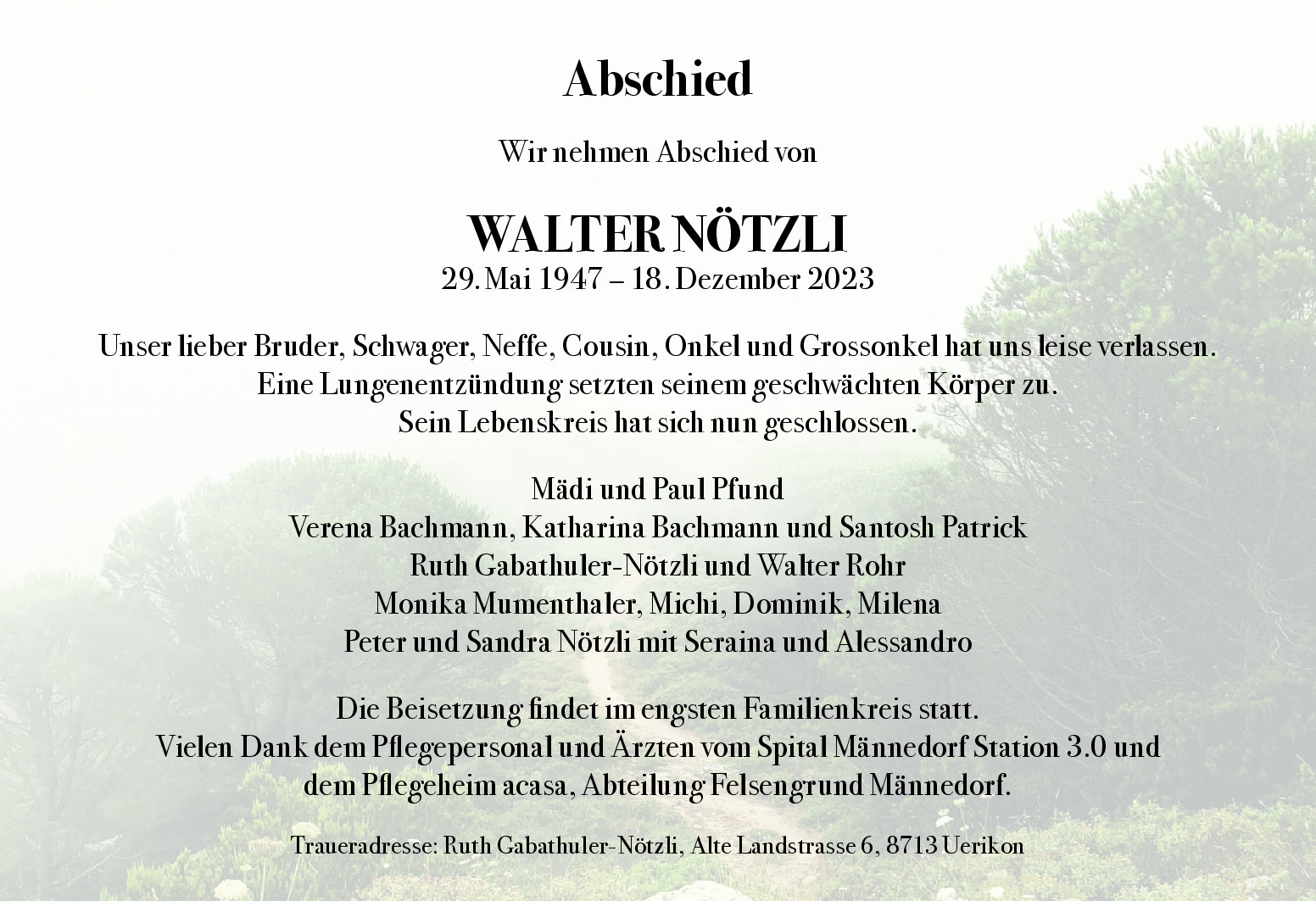 Abschied

Wir nehmen Abschied von

WALTER NÖTZLI
29. Mai 1947 – 18. Dezember 2023

Unser lieber Bruder, Schwager, Neffe, Cousin, Onkel und Grossonkel hat uns leise verlassen.
Eine Lungenentzündung setzten seinem geschwächten Körper zu.
Sein Lebenskreis hat sich nun geschlossen.

Mädi und Paul Pfund
Verena Bachmann, Katharina Bachmann und Santosh Patrick
Ruth Gabathuler-Nötzli und Walter Rohr
Monika Mumenthaler, Michi, Dominik, Milena
Peter und Sandra Nötzli mit Seraina und Alessandro

Die Beisetzung findet im engsten Familienkreis statt.
Vielen Dank dem Pflegepersonal und Ärzten vom Spital Männedorf Station 3.0 und
dem Pflegeheim acasa, Abteilung Felsengrund Männedorf.

Traueradresse: Ruth Gabathuler-Nötzli, Alte Landstrasse 6, 8713 Uerikon